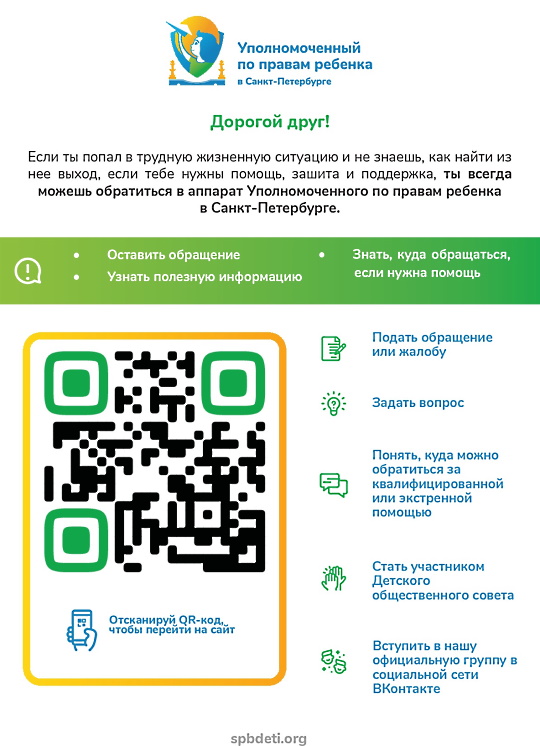 Уполномоченный по правам ребенка в Санкт-Петербурге

Дорогой друг!

Если ты попал в трудную жизненную ситуацию и не знаешь, как найти из нее выход, если тебе нужны помощь, зашита и поддержка, ты всегда можешь обратиться в аппарат Уполномоченного по правам ребенка в Санкт-Петербурге.

• Оставить обращение
• Узнать полезную информацию
• Знать, куда обращаться, если нужна помощь

Отсканируй QR-код, чтобы перейти на сайт

Подать обращение или жалобу

Задать вопрос

Понять, куда можно обратиться за квалифицированной или экстренной помощью

Стать участником Детского общественного совета

Вступить в нашу официальную группу в социальной сети ВКонтакте

spbdeti.org